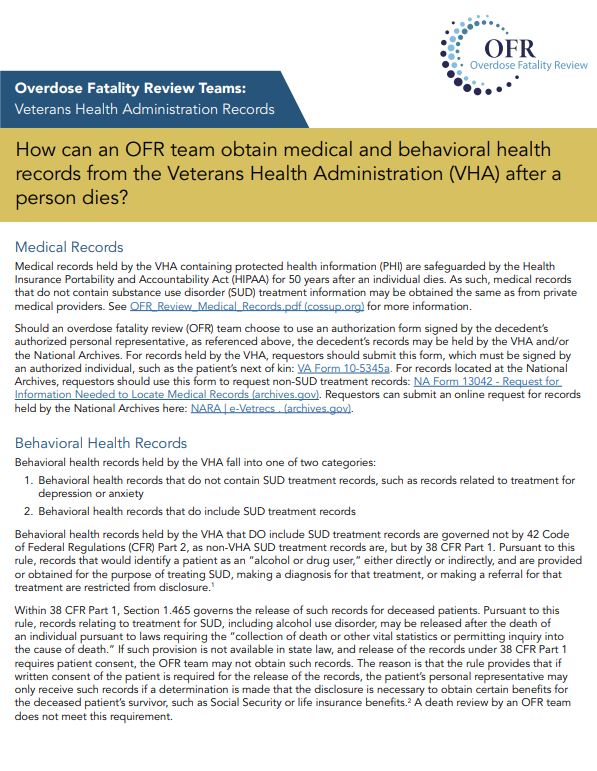 OFR
Overdose Fatality Review

Overdose Fatality Review Teams:
Veterans Health Administration Records

How can an OFR team obtain medical and behavioral health records from the Veterans Health Administration (VHA) after a person dies?

Medical Records

Medical records held by the VHA containing protected health information (PHI) are safeguarded by the Health Insurance Portability and Accountability Act (HIPAA) for 50 years after an individual dies. As such, medical records that do not contain substance use disorder (SUD) treatment information may be obtained the same as from private medical providers. See OFR_Review_Medical_Records.pdf (cossup.org) for more information.

Should an overdose fatality review (OFR) team choose to use an authorization form signed by the decedent's authorized personal representative, as referenced above, the decedent's records may be held by the VHA and/or the National Archives. For records held by the VHA, requestors should submit this form, which must be signed by an authorized individual, such as the patient's next of kin: VA Form 10-5345a. For records located at the National Archives, requestors should use this form to request non-SUD treatment records: NA Form 13042 - Request for Information Needed to Locate Medical Records (archives.gov). Requestors can submit an online request for records held by the National Archives here: NARA | e-Vetrecs . (archives.gov).

Behavioral Health Records

Behavioral health records held by the VHA fall into one of two categories:

1. Behavioral health records that do not contain SUD treatment records, such as records related to treatment for depression or anxiety
2. Behavioral health records that do include SUD treatment records

Behavioral health records held by the VHA that DO include SUD treatment records are governed not by 42 Code of Federal Regulations (CFR) Part 2, as non-VHA SUD treatment records are, but by 38 CFR Part 1. Pursuant to this rule, records that would identify a patient as an "alcohol or drug user," either directly or indirectly, and are provided or obtained for the purpose of treating SUD, making a diagnosis for that treatment, or making a referral for that treatment are restricted from disclosure.$^1$

Within 38 CFR Part 1, Section 1.465 governs the release of such records for deceased patients. Pursuant to this rule, records relating to treatment for SUD, including alcohol use disorder, may be released after the death of an individual pursuant to laws requiring the "collection of death or other vital statistics or permitting inquiry into the cause of death." If such provision is not available in state law, and release of the records under 38 CFR Part 1 requires patient consent, the OFR team may not obtain such records. The reason is that the rule provides that if written consent of the patient is required for the release of the records, the patient's personal representative may only receive such records if a determination is made that the disclosure is necessary to obtain certain benefits for the deceased patient's survivor, such as Social Security or life insurance benefits.$^2$ A death review by an OFR team does not meet this requirement.